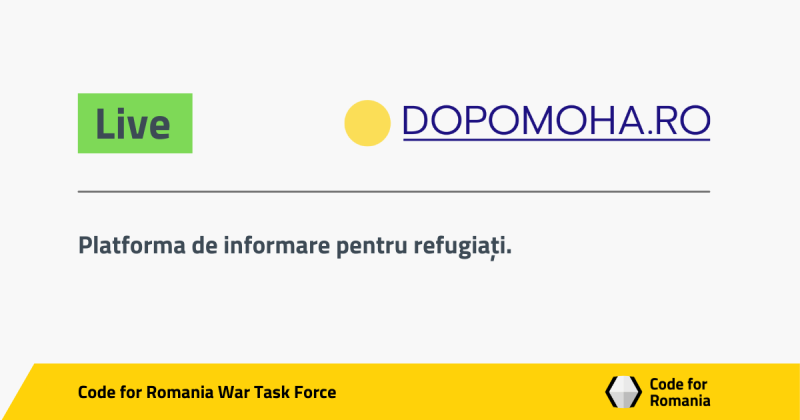 Live

DOPOMOHA.RO

Platforma de informare pentru refugiați.

Code for Romania War Task Force

Code for Romania